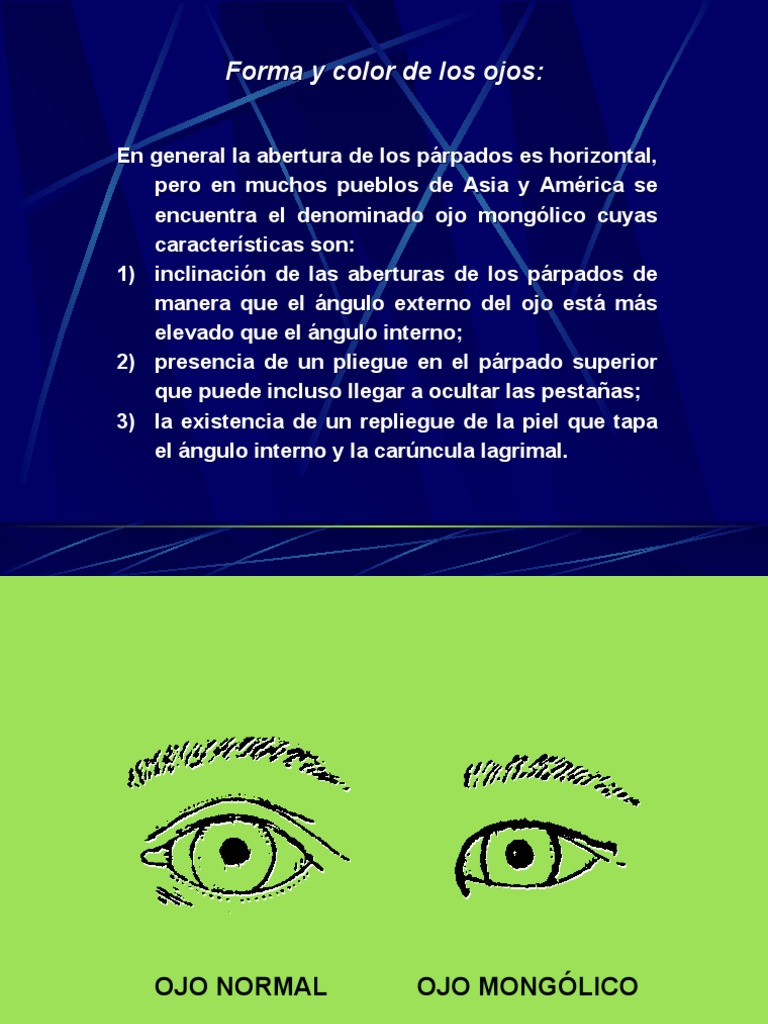 Forma y color de los ojos:

En general la abertura de los párpados es horizontal, pero en muchos pueblos de Asia y América se encuentra el denominado ojo mongólico cuyas características son:

1) inclinación de las aberturas de los párpados de manera que el ángulo externo del ojo está más elevado que el ángulo interno;
2) presencia de un pliegue en el párpado superior que puede incluso llegar a ocultar las pestañas;
3) la existencia de un repliegue de la piel que tapa el ángulo interno y la carúncula lagrimal.

OJO NORMAL

OJO MONGÓLICO